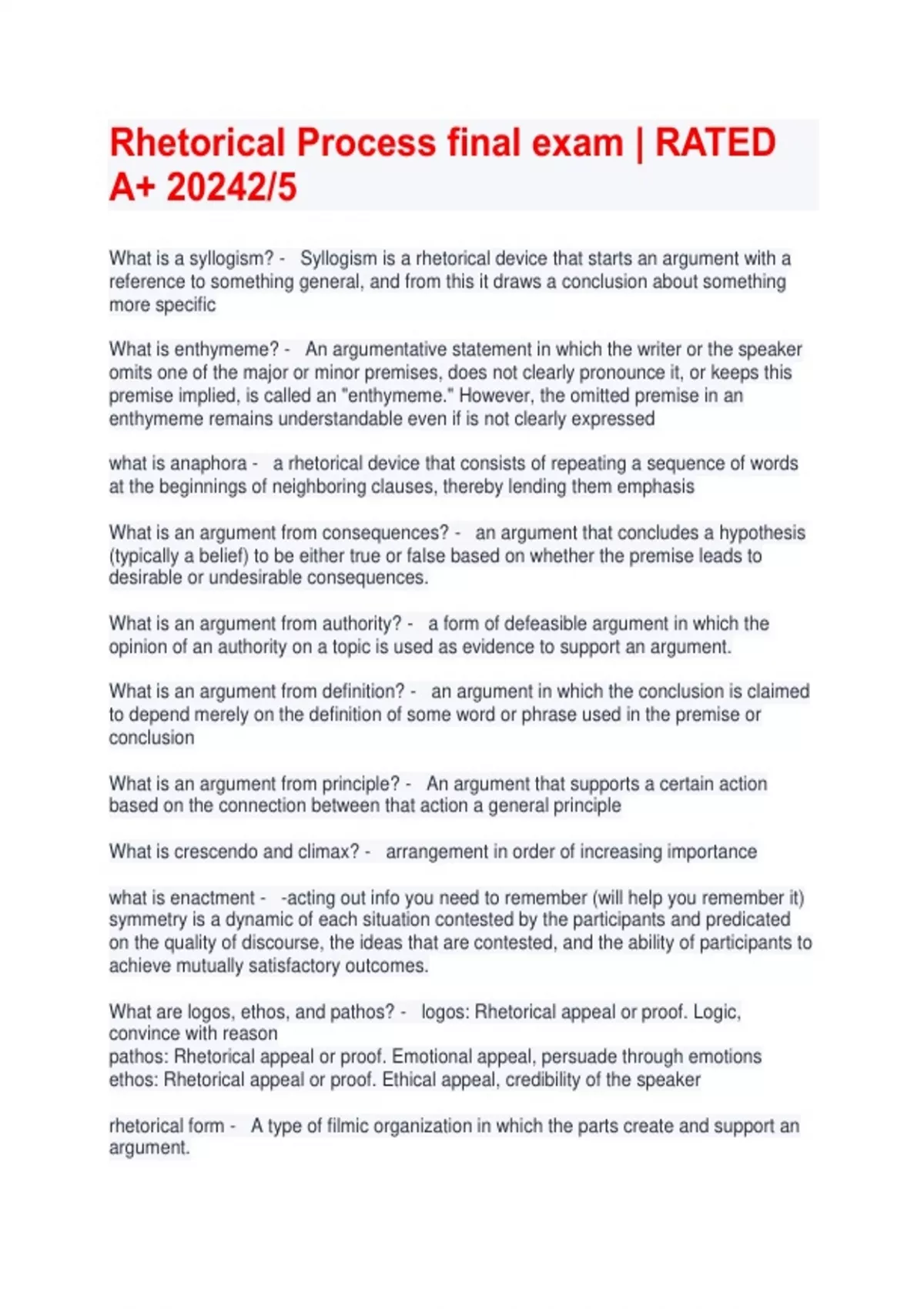 Rhetorical Process final exam | RATED A+ 20242/5

What is a syllogism? - Syllogism is a rhetorical device that starts an argument with a reference to something general, and from this it draws a conclusion about something more specific

What is enthymeme? - An argumentative statement in which the writer or the speaker omits one of the major or minor premises, does not clearly pronounce it, or keeps this premise implied, is called an "enthymeme." However, the omitted premise in an enthymeme remains understandable even if is not clearly expressed

what is anaphora - a rhetorical device that consists of repeating a sequence of words at the beginnings of neighboring clauses, thereby lending them emphasis

What is an argument from consequences? - an argument that concludes a hypothesis (typically a belief) to be either true or false based on whether the premise leads to desirable or undesirable consequences.

What is an argument from authority? - a form of defeasible argument in which the opinion of an authority on a topic is used as evidence to support an argument.

What is an argument from definition? - an argument in which the conclusion is claimed to depend merely on the definition of some word or phrase used in the premise or conclusion

What is an argument from principle? - An argument that supports a certain action based on the connection between that action a general principle

What is crescendo and climax? - arrangement in order of increasing importance

what is enactment - -acting out info you need to remember (will help you remember it) symmetry is a dynamic of each situation contested by the participants and predicated on the quality of discourse, the ideas that are contested, and the ability of participants to achieve mutually satisfactory outcomes.

What are logos, ethos, and pathos? - logos: Rhetorical appeal or proof. Logic, convince with reason
pathos: Rhetorical appeal or proof. Emotional appeal, persuade through emotions
ethos: Rhetorical appeal or proof. Ethical appeal, credibility of the speaker

rhetorical form - A type of filmic organization in which the parts create and support an argument.